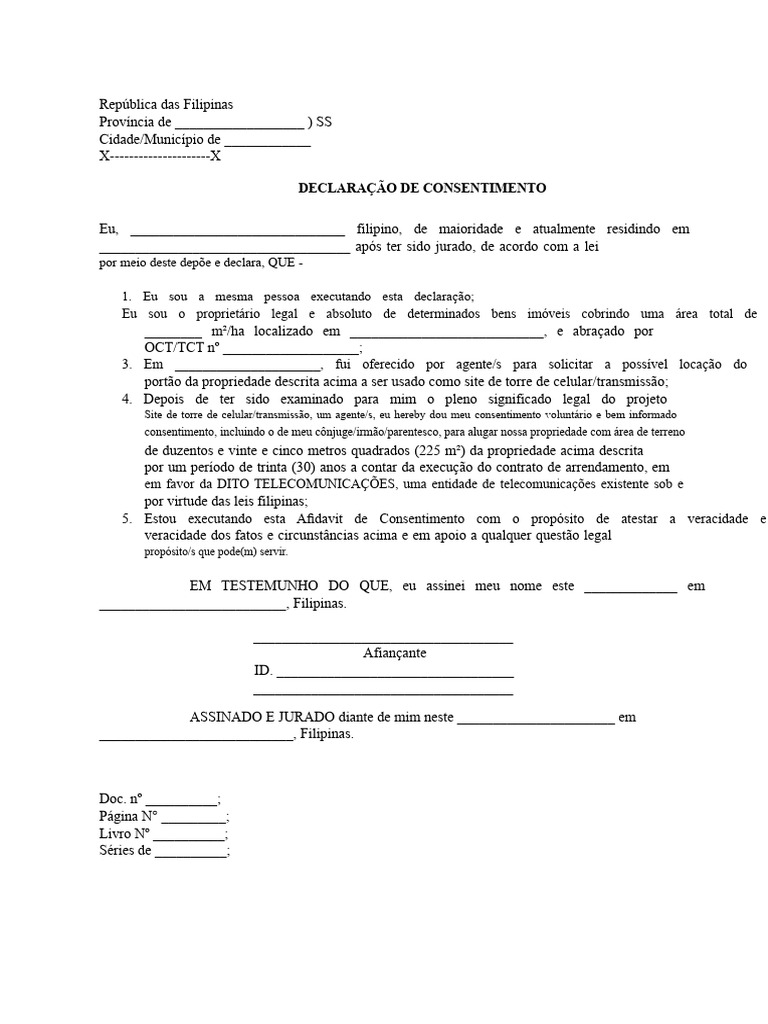 República das Filipinas
Província de ____ ) SS
Cidade/Município de ____
X---------------------X

DECLARAÇÃO DE CONSENTIMENTO

Eu, ____ filipino, de maioridade e atualmente residindo em ____ após ter sido jurado, de acordo com a lei por meio deste depõe e declara, QUE -

1. Eu sou a mesma pessoa executando esta declaração;
Eu sou o proprietário legal e absoluto de determinados bens imóveis cobrindo uma área total de ____ m²/ha localizado em ____, e abraçado por OCT/TCT nº ____;
3. Em ____, fui oferecido por agente/s para solicitar a possível locação do portão da propriedade descrita acima a ser usado como site de torre de celular/transmissão;
4. Depois de ter sido examinado para mim o pleno significado legal do projeto Site de torre de celular/transmissão, um agente/s, eu hereby dou meu consentimento voluntário e bem informado consentimento, incluindo o de meu cônjuge/irmão/parentesco, para alugar nossa propriedade com área de terreno de duzentos e vinte e cinco metros quadrados (225 m²) da propriedade acima descrita por um período de trinta (30) anos a contar da execução do contrato de arrendamento, em em favor da DITO TELECOMUNICAÇÕES, uma entidade de telecomunicações existente sob e por virtude das leis filipinas;
5. Estou executando esta Afidavit de Consentimento com o propósito de atestar a veracidade e veracidade dos fatos e circunstâncias acima e em apoio a qualquer questão legal propósito/s que pode(m) servir.

EM TESTEMUNHO DO QUE, eu assinei meu nome este ____ em ____, Filipinas.

____
Afiançante
ID. ____
____

ASSINADO E JURADO diante de mim neste ____ em ____, Filipinas.

Doc. nº ____;
Página Nº ____;
Livro Nº ____;
Séries de ____;